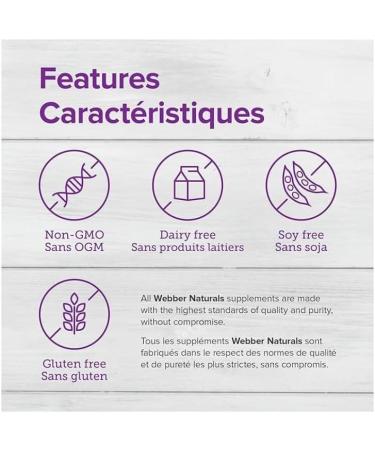 Features
Caractéristiques

Non-GMO
Sans OGM

Dairy free
Sans produits laitiers

Soy free
Sans soja

Gluten free
Sans gluten

All Webber Naturals supplements are made with the highest standards of quality and purity, without compromise.

Tous les suppléments Webber Naturals sont fabriqués dans le respect des normes de qualité et de pureté les plus strictes, sans compromis.